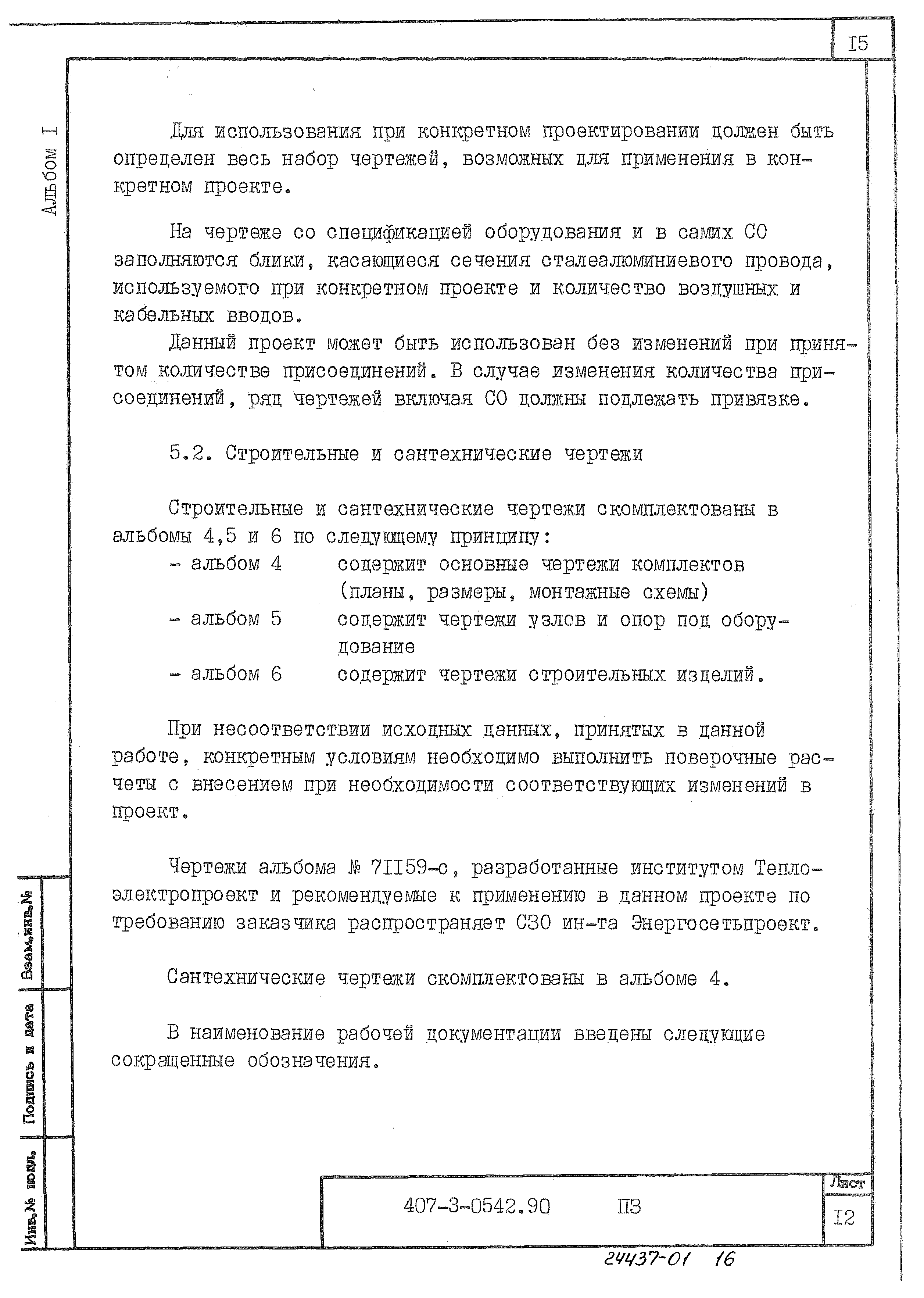 I5

Альбом I

Для использования при конкретном проектировании должен быть определен весь набор чертежей, возможных для применения в конкретном проекте.

На чертеже со спецификацией оборудования и в самих СО заполняются блики, касающиеся сечения сталеалюминиевого провода, используемого при конкретном проекте и количество воздушных и кабельных вводов.

Данный проект может быть использован без изменений при принятом количестве присоединений. В случае изменения количества присоединений, ряд чертежей включая СО должны подлежать привязке.

5.2. Строительные и сантехнические чертежи

Строительные и сантехнические чертежи скомплектованы в альбомы 4,5 и 6 по следующему принципу:
- альбом 4 содержит основные чертежи комплектов (планы, размеры, монтажные схемы)
- альбом 5 содержит чертежи узлов и опор под оборудование
- альбом 6 содержит чертежи строительных изделий.

При несоответствии исходных данных, принятых в данной работе, конкретным условиям необходимо выполнить поверочные расчеты с внесением при необходимости соответствующих изменений в проект.

Чертежи альбома № 7II59-с, разработанные институтом Теплоэлектропроект и рекомендуемые к применению в данном проекте по требованию заказчика распространяет СЗО ин-та Энергосетьпроект.

Сантехнические чертежи скомплектованы в альбоме 4.

В наименование рабочей документации введены следующие сокращенные обозначения.

Взам.инв.№

Подпись и дата

Инв.№ подл.

407-3-0542.90 ПЗ

Лист

I2

24437-01 16